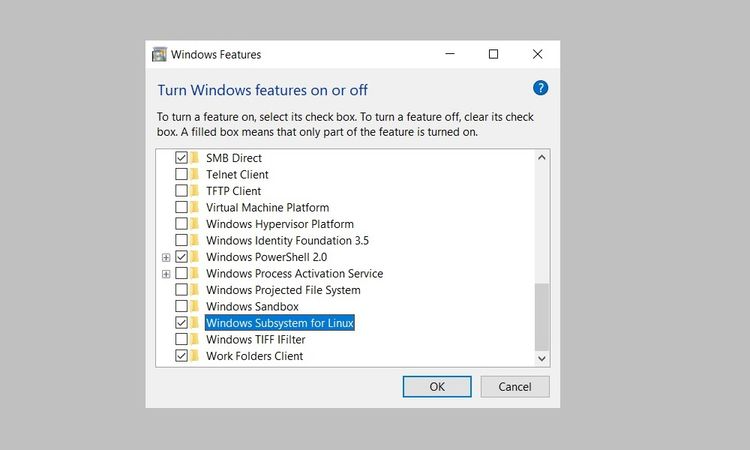 Windows Features

Turn Windows features on or off

To turn a feature on, select its check box. To turn a feature off, clear its check box. A filled box means that only part of the feature is turned on.

SMB Direct
Telnet Client
TFTP Client
Virtual Machine Platform
Windows Hypervisor Platform
Windows Identity Foundation 3.5
Windows PowerShell 2.0
Windows Process Activation Service
Windows Projected File System
Windows Sandbox
Windows Subsystem for Linux
Windows TIFF IFilter
Work Folders Client

OK
Cancel